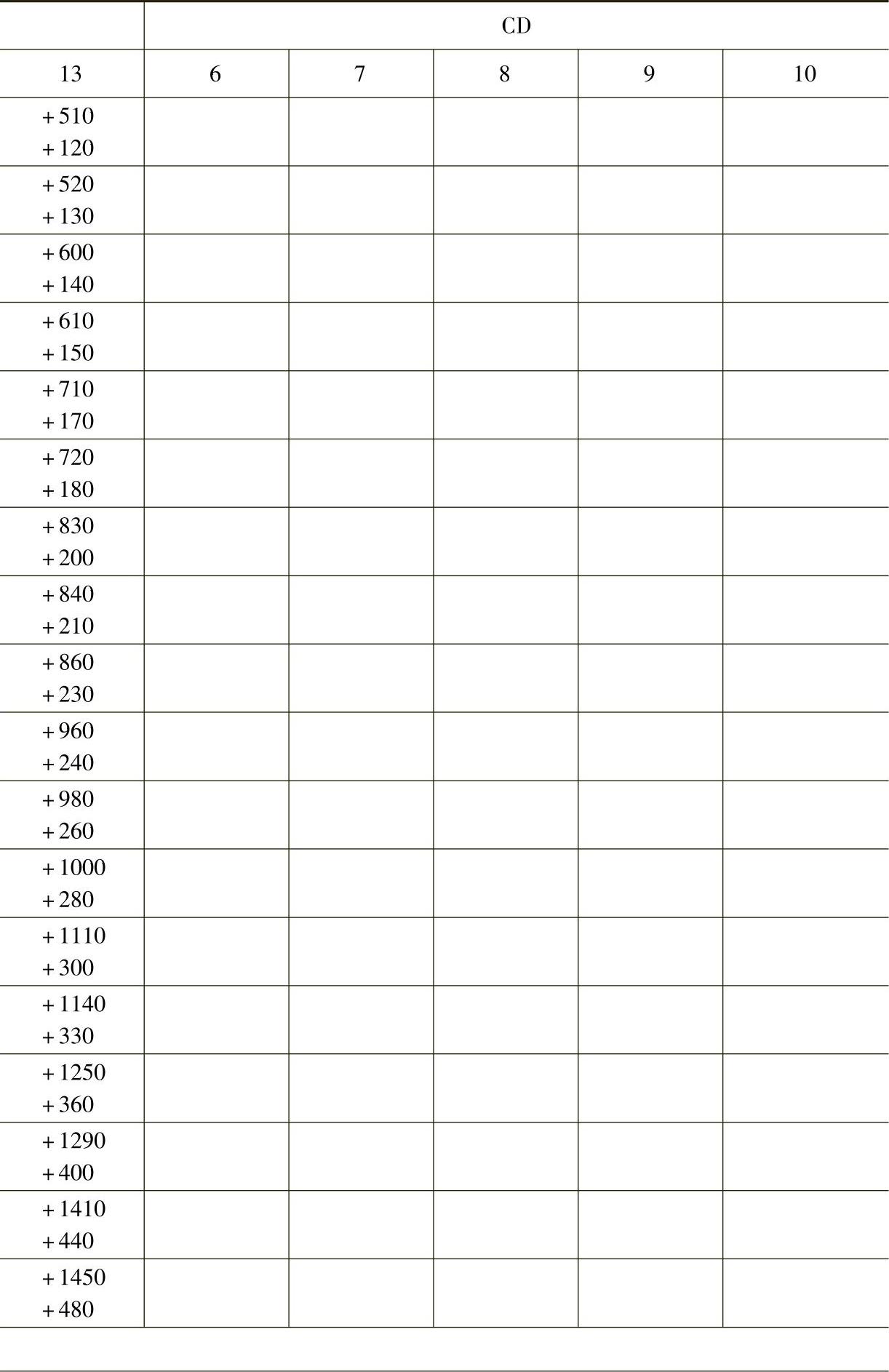 |  | CD |  |  |  |  |
|---|---|---|---|---|---|
| 13 | 6 | 7 | 8 | 9 | 10 |
| +510 +120 |  |  |  |  |  |
| +520 +130 |  |  |  |  |  |
| +600 +140 |  |  |  |  |  |
| +610 +150 |  |  |  |  |  |
| +710 +170 |  |  |  |  |  |
| +720 +180 |  |  |  |  |  |
| +830 +200 |  |  |  |  |  |
| +840 +210 |  |  |  |  |  |
| +860 +230 |  |  |  |  |  |
| +960 +240 |  |  |  |  |  |
| +980 +260 |  |  |  |  |  |
| +1000 +280 |  |  |  |  |  |
| +1110 +300 |  |  |  |  |  |
| +1140 +330 |  |  |  |  |  |
| +1250 +360 |  |  |  |  |  |
| +1290 +400 |  |  |  |  |  |
| +1410 +440 |  |  |  |  |  |
| +1450 +480 |  |  |  |  |  |